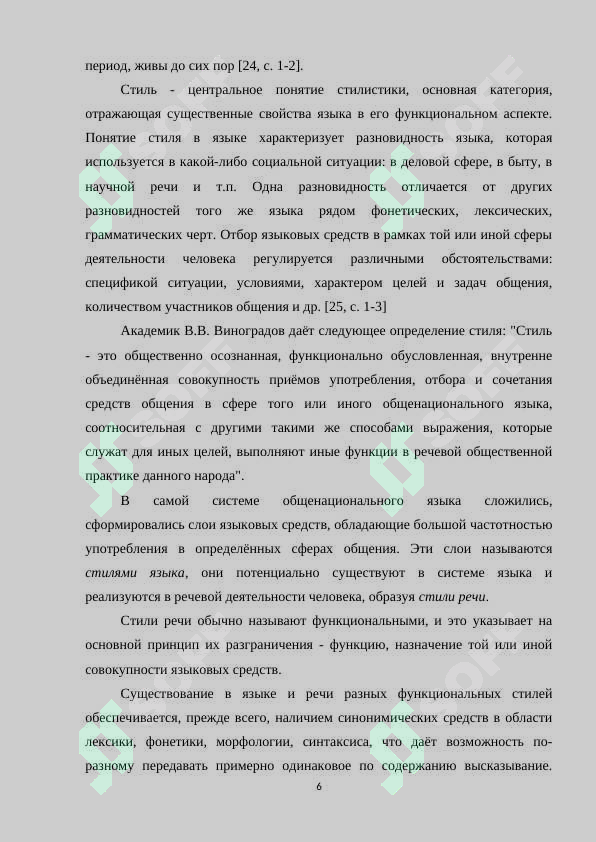 период, живы до сих пор [24, с. 1-2].

Стиль - центральное понятие стилистики, основная категория, отражающая существенные свойства языка в его функциональном аспекте. Понятие стиля в языке характеризует разновидность языка, которая используется в какой-либо социальной ситуации: в деловой сфере, в быту, в научной речи и т.п. Одна разновидность отличается от других разновидностей того же языка рядом фонетических, лексических, грамматических черт. Отбор языковых средств в рамках той или иной сферы деятельности человека регулируется различными обстоятельствами: спецификой ситуации, условиями, характером целей и задач общения, количеством участников общения и др. [25, с. 1-3]

Академик В.В. Виноградов даёт следующее определение стиля: "Стиль - это общественно осознанная, функционально обусловленная, внутренне объединённая совокупность приёмов употребления, отбора и сочетания средств общения в сфере того или иного общенационального языка, соотносительная с другими такими же способами выражения, которые служат для иных целей, выполняют иные функции в речевой общественной практике данного народа".

В самой системе общенационального языка сложились, сформировались слои языковых средств, обладающие большой частотностью употребления в определённых сферах общения. Эти слои называются стилями языка, они потенциально существуют в системе языка и реализуются в речевой деятельности человека, образуя стили речи.

Стили речи обычно называют функциональными, и это указывает на основной принцип их разграничения - функцию, назначение той или иной совокупности языковых средств.

Существование в языке и речи разных функциональных стилей обеспечивается, прежде всего, наличием синонимических средств в области лексики, фонетики, морфологии, синтаксиса, что даёт возможность по-разному передавать примерно одинаковое по содержанию высказывание.

6